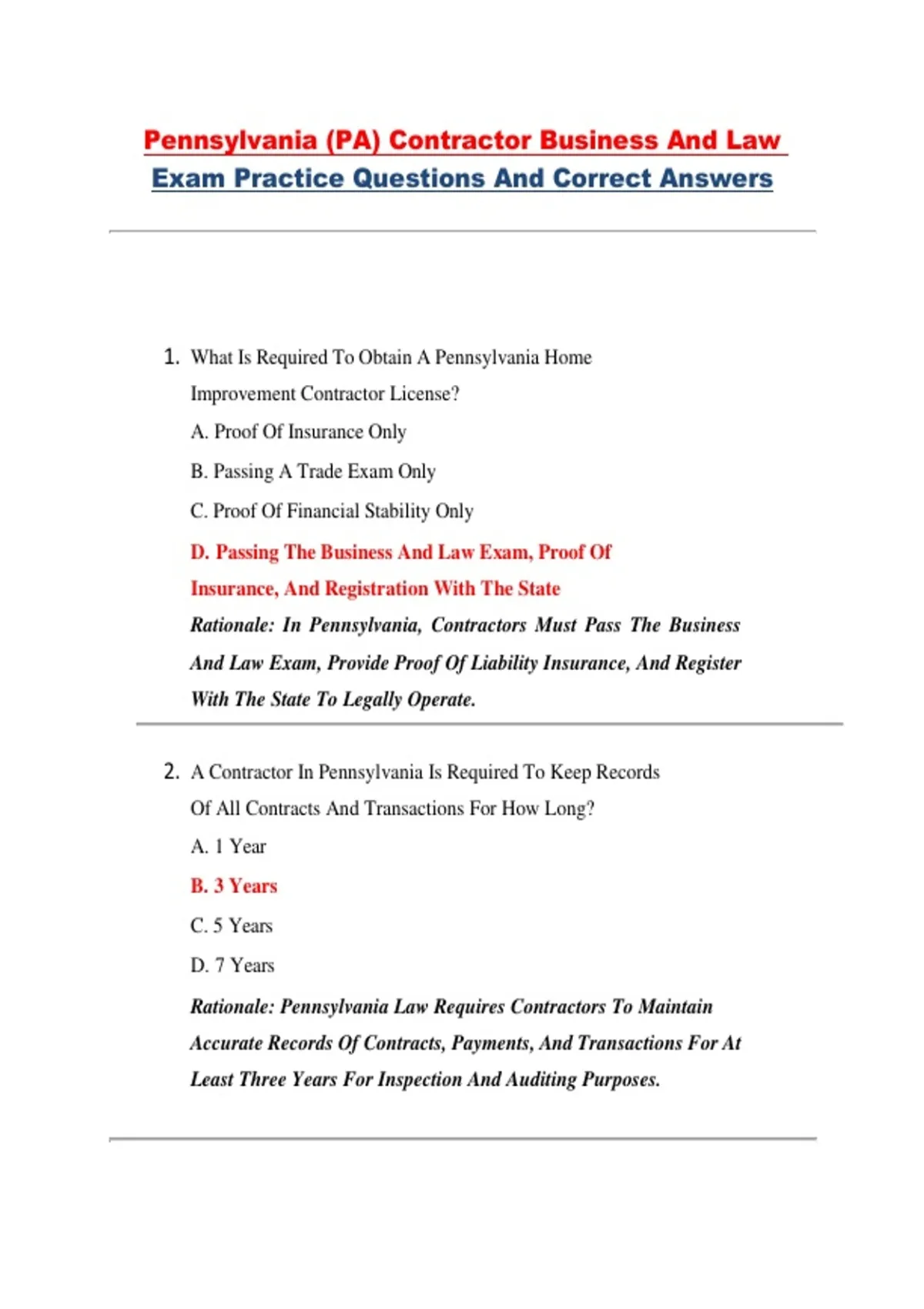 Pennsylvania (PA) Contractor Business And Law
Exam Practice Questions And Correct Answers

1. What Is Required To Obtain A Pennsylvania Home Improvement Contractor License?

A. Proof Of Insurance Only

B. Passing A Trade Exam Only

C. Proof Of Financial Stability Only

D. Passing The Business And Law Exam, Proof Of Insurance, And Registration With The State

Rationale: In Pennsylvania, Contractors Must Pass The Business And Law Exam, Provide Proof Of Liability Insurance, And Register With The State To Legally Operate.

2. A Contractor In Pennsylvania Is Required To Keep Records Of All Contracts And Transactions For How Long?

A. 1 Year

B. 3 Years

C. 5 Years

D. 7 Years

Rationale: Pennsylvania Law Requires Contractors To Maintain Accurate Records Of Contracts, Payments, And Transactions For At Least Three Years For Inspection And Auditing Purposes.